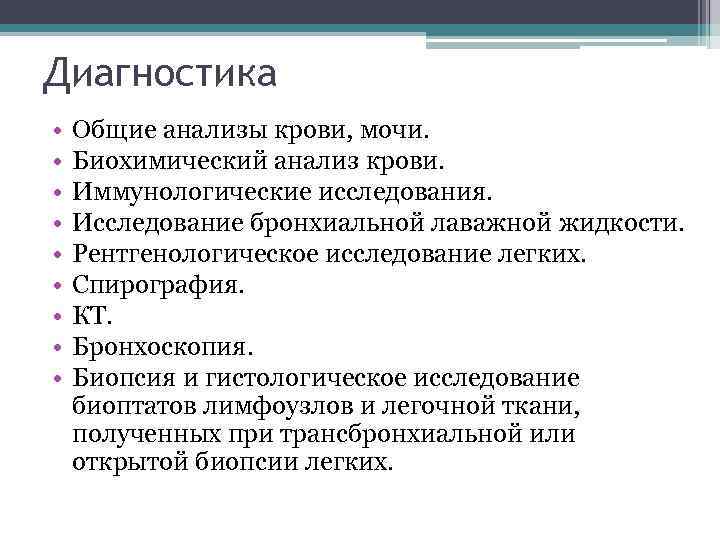 Диагностика

• Общие анализы крови, мочи.
• Биохимический анализ крови.
• Иммунологические исследования.
• Исследование бронхиальной лаважной жидкости.
• Рентгенологическое исследование легких.
• Спирография.
• КТ.
• Бронхоскопия.
• Биопсия и гистологическое исследование биоптатов лимфоузлов и легочной ткани, полученных при трансбронхиальной или открытой биопсии легких.